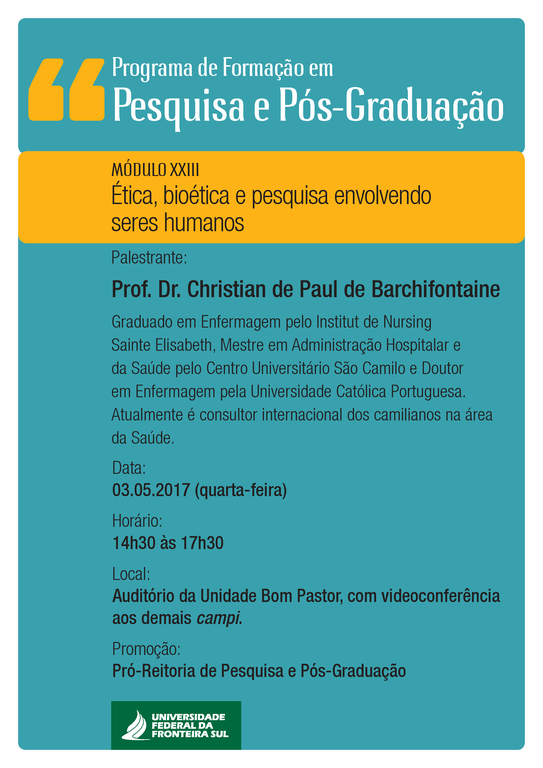 Programa de Formação em
Pesquisa e Pós-Graduação

MÓDULO XXIII
Ética, bioética e pesquisa envolvendo seres humanos

Palestrante:
Prof. Dr. Christian de Paul de Barchifontaine

Graduado em Enfermagem pelo Institut de Nursing Sainte Elisabeth, Mestre em Administração Hospitalar e da Saúde pelo Centro Universitário São Camilo e Doutor em Enfermagem pela Universidade Católica Portuguesa. Atualmente é consultor internacional dos camilianos na área da Saúde.

Data:
03.05.2017 (quarta-feira)

Horário:
14h30 às 17h30

Local:
Auditório da Unidade Bom Pastor, com videoconferência aos demais campi.

Promoção:
Pró-Reitoria de Pesquisa e Pós-Graduação

UNIVERSIDADE FEDERAL DA FRONTEIRA SUL